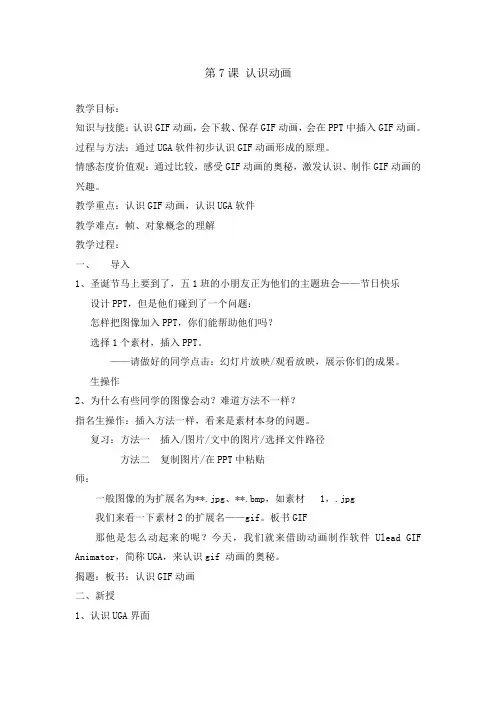 第 7 课 认识动画

教学目标：

知识与技能：认识 GIF 动画，会下载、保存 GIF 动画，会在 PPT 中插入 GIF 动画。

过程与方法：通过 UGA 软件初步认识 GIF 动画形成的原理。

情感态度价值观：通过比较，感受 GIF 动画的奥秘，激发认识、制作 GIF 动画的兴趣。

教学重点：认识 GIF 动画，认识 UGA 软件

教学难点：帧、对象概念的理解

教学过程：

一、 导入

1、圣诞节马上要到了，五 1 班的小朋友正为他们的主题班会——节日快乐设计 PPT，但是他们碰到了一个问题：

怎样把图像加入 PPT，你们能帮助他们吗？

选择 1 个素材，插入 PPT。

——请做好的同学点击：幻灯片放映/观看放映，展示你们的成果。

生操作

2、为什么有些同学的图像会动？难道方法不一样？

指名生操作：插入方法一样，看来是素材本身的问题。

复习：方法一 插入/图片/文中的图片/选择文件路径

方法二 复制图片/在 PPT 中粘贴

师：

一般图像的为扩展名为**.jpg、**.bmp，如素材 1，.jpg

我们来看一下素材 2 的扩展名——gif。板书 GIF

那他是怎么动起来的呢？今天，我们就来借助动画制作软件 Ulead GIF Animator，简称 UGA，来认识 gif 动画的奥秘。

揭题：板书：认识 GIF 动画

二、新授

1、认识 UGA 界面